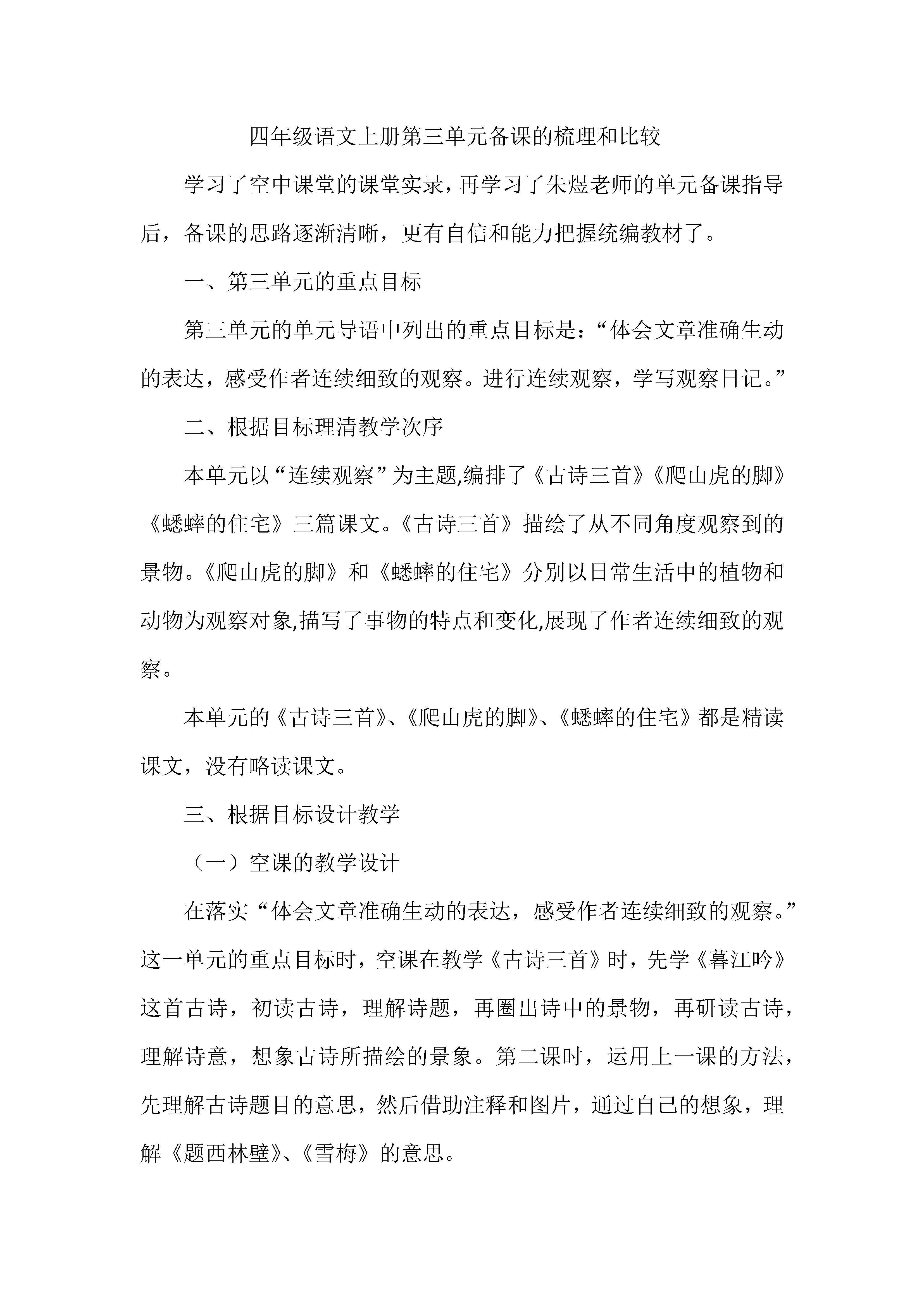 四年级语文上册第三单元备课的梳理和比较

学习了空中课堂的课堂实录，再学习了朱煜老师的单元备课指导后，备课的思路逐渐清晰，更有自信和能力把握统编教材了。

一、第三单元的重点目标

第三单元的单元导语中列出的重点目标是：“体会文章准确生动的表达，感受作者连续细致的观察。进行连续观察，学写观察日记。”

二、根据目标理清教学次序

本单元以“连续观察”为主题,编排了《古诗三首》《爬山虎的脚》《蟋蟀的住宅》三篇课文。《古诗三首》描绘了从不同角度观察到的景物。《爬山虎的脚》和《蟋蟀的住宅》分别以日常生活中的植物和动物为观察对象,描写了事物的特点和变化,展现了作者连续细致的观察。

本单元的《古诗三首》、《爬山虎的脚》、《蟋蟀的住宅》都是精读课文，没有略读课文。

三、根据目标设计教学

（一）空课的教学设计

在落实“体会文章准确生动的表达，感受作者连续细致的观察。”这一单元的重点目标时，空课在教学《古诗三首》时，先学《暮江吟》这首古诗，初读古诗，理解诗题，再圈出诗中的景物，再研读古诗，理解诗意，想象古诗所描绘的景象。第二课时，运用上一课的方法，先理解古诗题目的意思，然后借助注释和图片，通过自己的想象，理解《题西林壁》、《雪梅》的意思。